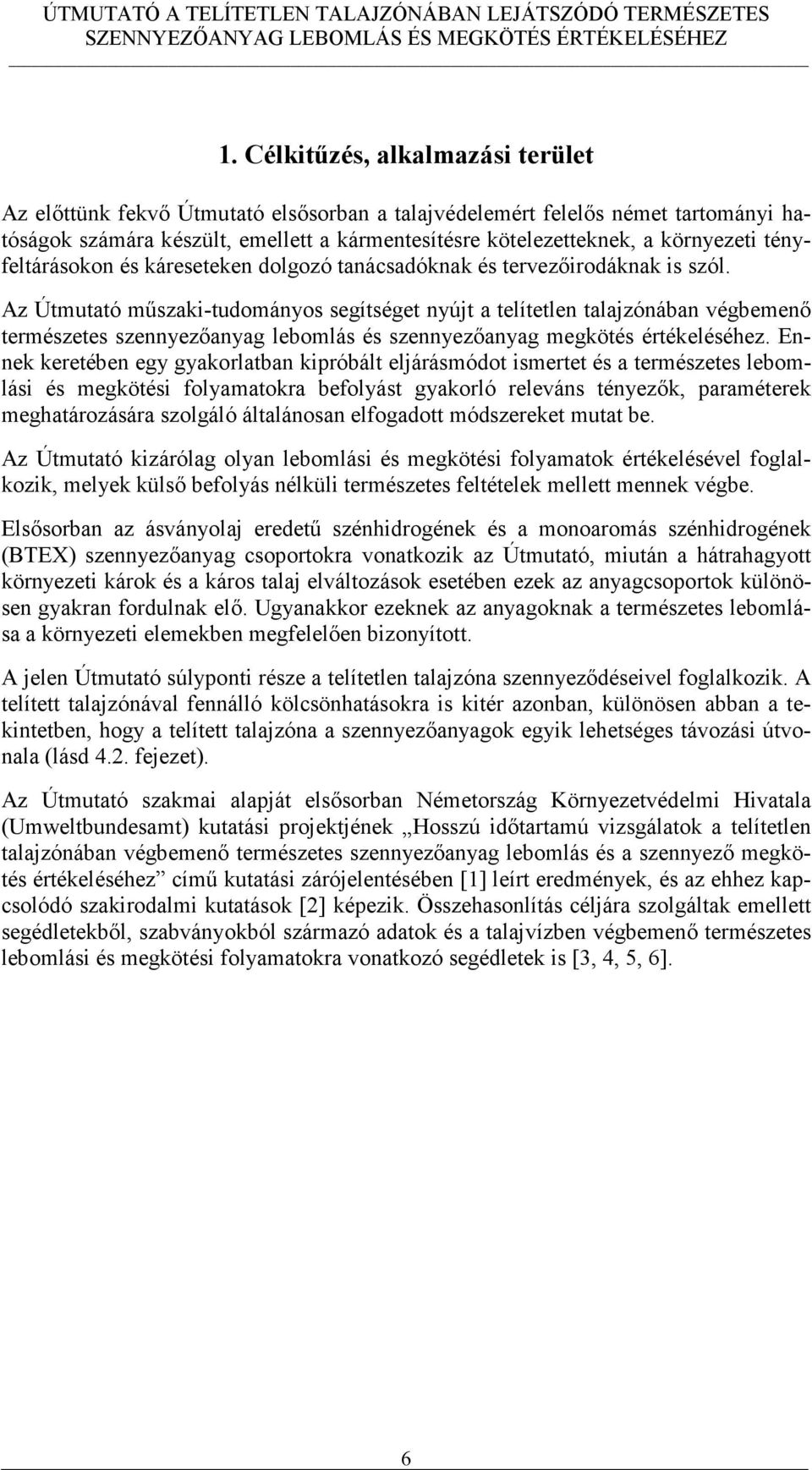 ÚTMUTATÓ A TELÍTETLEN TALAJZÓNÁBAN LEJÁTSZÓDÓ TERMÉSZETES SZENNYEZŐANYAG LEBOMLÁS ÉS MEGKÖTÉS ÉRTÉKELÉSÉHEZ

1. Célkitűzés, alkalmazási terület

Az előttünk fekvő Útmutató elsősorban a talajvédelemért felelős német tartományi hatóságok számára készült, emellett a kármentesítésre kötelezetteknek, a környezeti tényfeltárásokon és káreseteken dolgozó tanácsadóknak és tervezőirodáknak is szól.

Az Útmutató műszaki-tudományos segítséget nyújt a telítetlen talajzónában végbemenő természetes szennyezőanyag lebomlás és szennyezőanyag megkötés értékeléséhez. Ennek keretében egy gyakorlatban kipróbált eljárásmódot ismertet és a természetes lebomlási és megkötési folyamatokra befolyást gyakorló releváns tényezők, paraméterek meghatározására szolgáló általánosan elfogadott módszereket mutat be.

Az Útmutató kizárólag olyan lebomlási és megkötési folyamatok értékelésével foglalkozik, melyek külső befolyás nélküli természetes feltételek mellett mennek végbe.

Elsősorban az ásványolaj eredetű szénhidrogének és a monoaromás szénhidrogének (BTEX) szennyezőanyag csoportokra vonatkozik az Útmutató, miután a hátrahagyott környezeti károk és a káros talaj elváltozások esetében ezek az anyagcsoportok különösen gyakran fordulnak elő. Ugyanakkor ezeknek az anyagoknak a természetes lebomlása a környezeti elemekben megfelelően bizonyított.

A jelen Útmutató súlyponti része a telítetlen talajzóna szennyeződéseivel foglalkozik. A telített talajzónával fennálló kölcsönhatásokra is kitér azonban, különösen abban a tekintetben, hogy a telített talajzóna a szennyezőanyagok egyik lehetséges távozási útvonala (lásd 4.2. fejezet).

Az Útmutató szakmai alapját elsősorban Németország Környezetvédelmi Hivatala (Umweltbundesamt) kutatási projektjének „Hosszú időtartamú vizsgálatok a telítetlen talajzónában végbemenő természetes szennyezőanyag lebomlás és a szennyező megkötés értékeléséhez” című kutatási zárójelentésében [1] leírt eredmények, és az ehhez kapcsolódó szakirodalmi kutatások [2] képezik. Összehasonlítás céljára szolgáltak emellett segédletekből, szabványokból származó adatok és a talajvízben végbemenő természetes lebomlási és megkötési folyamatokra vonatkozó segédletek is [3, 4, 5, 6].

6